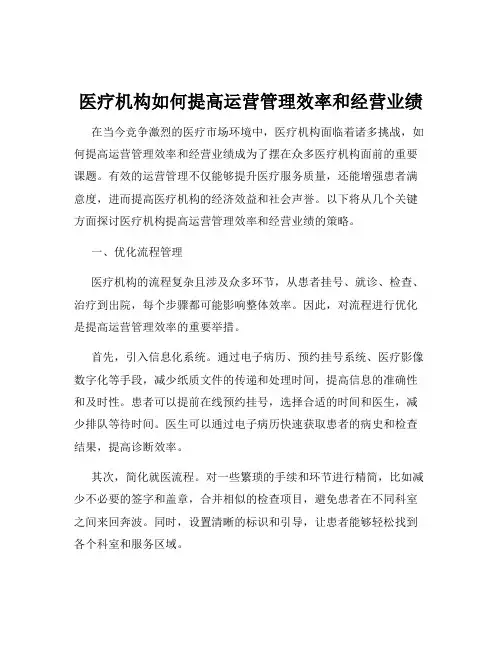 医疗机构如何提高运营管理效率和经营业绩

在当今竞争激烈的医疗市场环境中，医疗机构面临着诸多挑战，如何提高运营管理效率和经营业绩成为了摆在众多医疗机构面前的重要课题。有效的运营管理不仅能够提升医疗服务质量，还能增强患者满意度，进而提高医疗机构的经济效益和社会声誉。以下将从几个关键方面探讨医疗机构提高运营管理效率和经营业绩的策略。

一、优化流程管理

医疗机构的流程复杂且涉及众多环节，从患者挂号、就诊、检查、治疗到出院，每个步骤都可能影响整体效率。因此，对流程进行优化是提高运营管理效率的重要举措。

首先，引入信息化系统。通过电子病历、预约挂号系统、医疗影像数字化等手段，减少纸质文件的传递和处理时间，提高信息的准确性和及时性。患者可以提前在线预约挂号，选择合适的时间和医生，减少排队等待时间。医生可以通过电子病历快速获取患者的病史和检查结果，提高诊断效率。

其次，简化就医流程。对一些繁琐的手续和环节进行精简，比如减少不必要的签字和盖章，合并相似的检查项目，避免患者在不同科室之间来回奔波。同时，设置清晰的标识和引导，让患者能够轻松找到各个科室和服务区域。